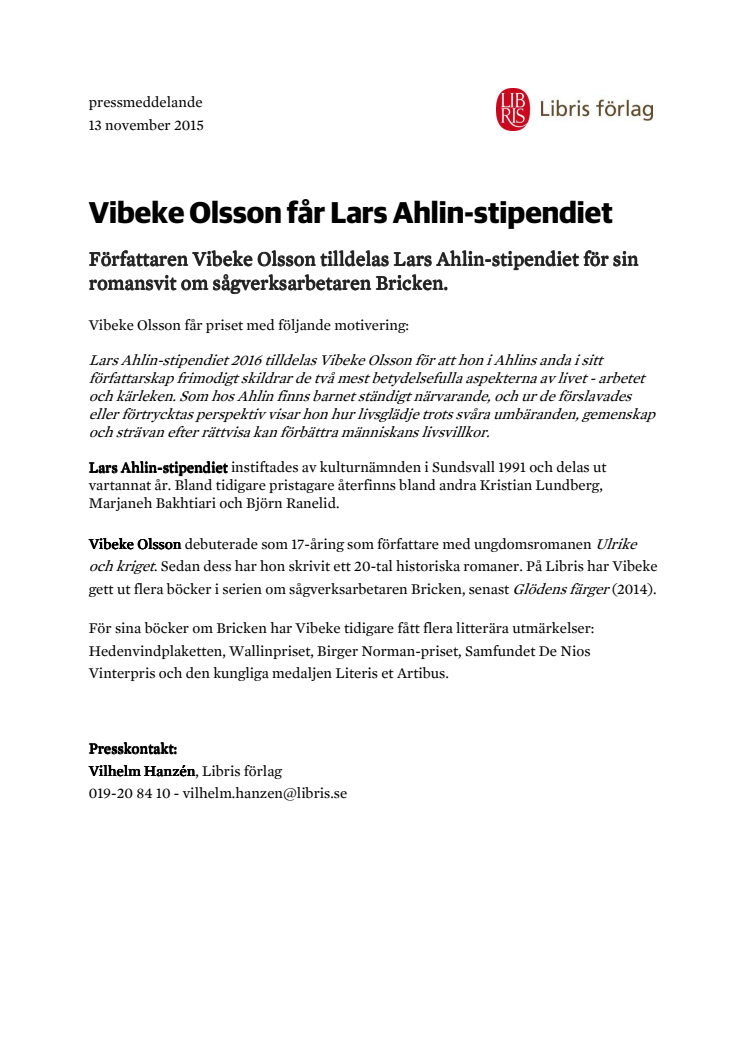 pressmeddelande
13 november 2015

LIB RIS Libris förlag

Vibeke Olsson får Lars Ahlin-stipendiet

Författaren Vibeke Olsson tilldelas Lars Ahlin-stipendiet för sin romansvit om sågverksarbetaren Bricken.

Vibeke Olsson får priset med följande motivering:

Lars Ahlin-stipendiet 2016 tilldelas Vibeke Olsson för att hon i Ahlins anda i sitt författarskap frimodigt skildrar de två mest betydelsefulla aspekterna av livet - arbetet och kärleken. Som hos Ahlin finns barnet ständigt närvarande, och ur de förslavades eller förtrycktas perspektiv visar hon hur livsglädje trots svåra umbäranden, gemenskap och strävan efter rättvisa kan förbättra människans livsvillkor.

Lars Ahlin-stipendiet instiftades av kulturnämnden i Sundsvall 1991 och delas ut vartannat år. Bland tidigare pristagare återfinns bland andra Kristian Lundberg, Marjaneh Bakhtiari och Björn Ranelid.

Vibeke Olsson debuterade som 17-åring som författare med ungdomsromanen Ulrike och kriget. Sedan dess har hon skrivit ett 20-tal historiska romaner. På Libris har Vibeke gett ut flera böcker i serien om sågverksarbetaren Bricken, senast Glödens färger (2014).

För sina böcker om Bricken har Vibeke tidigare fått flera litterära utmärkelser: Hedenvindplaketten, Wallinpriset, Birger Norman-priset, Samfundet De Nios Vinterpris och den kungliga medaljen Literis et Artibus.

Presskontakt:
Vilhelm Hanzén, Libris förlag
019-20 84 10 - vilhelm.hanzen@libris.se